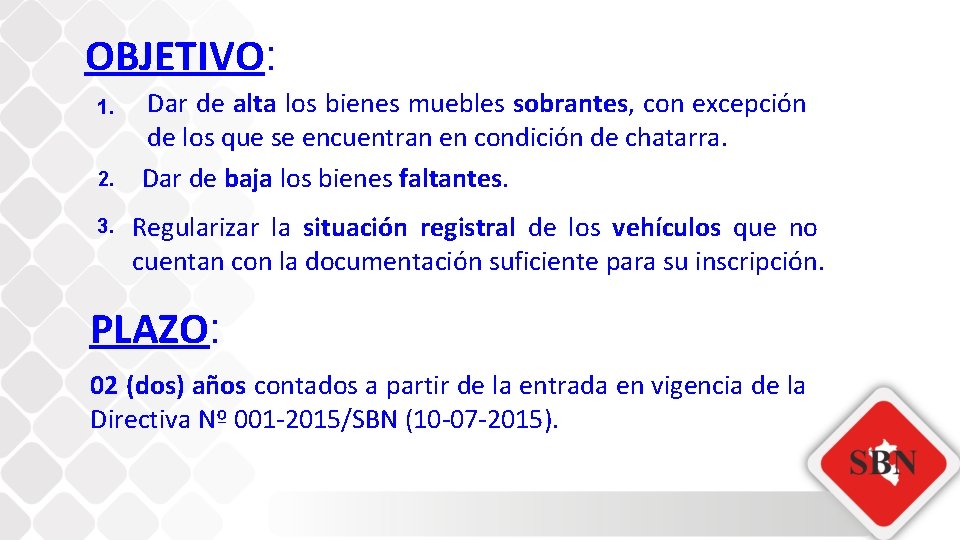 OBJETIVO:

1. Dar de alta los bienes muebles sobrantes, con excepción de los que se encuentran en condición de chatarra.

2. Dar de baja los bienes faltantes.

3. Regularizar la situación registral de los vehículos que no cuentan con la documentación suficiente para su inscripción.

PLAZO:

02 (dos) años contados a partir de la entrada en vigencia de la Directiva Nº 001-2015/SBN (10-07-2015).

SBN